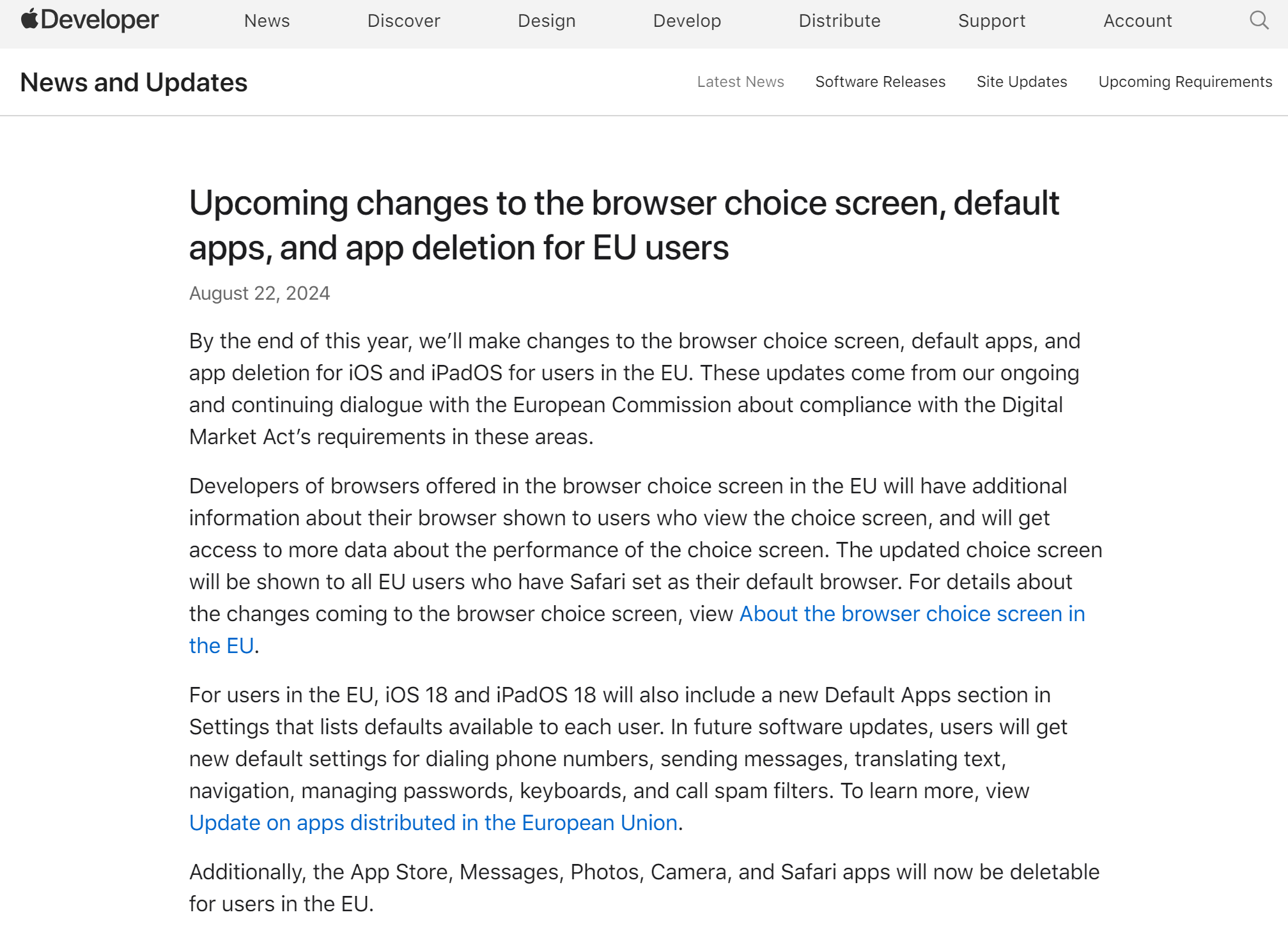 Developer News Discover Design Develop Distribute Support Account

News and Updates

Latest News Software Releases Site Updates Upcoming Requirements

Upcoming changes to the browser choice screen, default apps, and app deletion for EU users

August 22, 2024

By the end of this year, we'll make changes to the browser choice screen, default apps, and app deletion for iOS and iPadOS for users in the EU. These updates come from our ongoing and continuing dialogue with the European Commission about compliance with the Digital Market Act's requirements in these areas.

Developers of browsers offered in the browser choice screen in the EU will have additional information about their browser shown to users who view the choice screen, and will get access to more data about the performance of the choice screen. The updated choice screen will be shown to all EU users who have Safari set as their default browser. For details about the changes coming to the browser choice screen, view About the browser choice screen in the EU.

For users in the EU, iOS 18 and iPadOS 18 will also include a new Default Apps section in Settings that lists defaults available to each user. In future software updates, users will get new default settings for dialing phone numbers, sending messages, translating text, navigation, managing passwords, keyboards, and call spam filters. To learn more, view Update on apps distributed in the European Union.

Additionally, the App Store, Messages, Photos, Camera, and Safari apps will now be deletable for users in the EU.